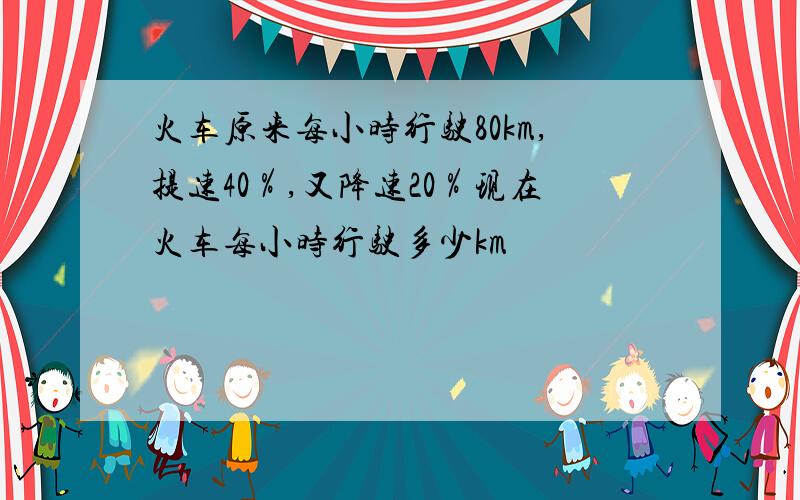 火车原来每小时行驶80km,提速40％,又降速20％现在火车每小时行驶多少km